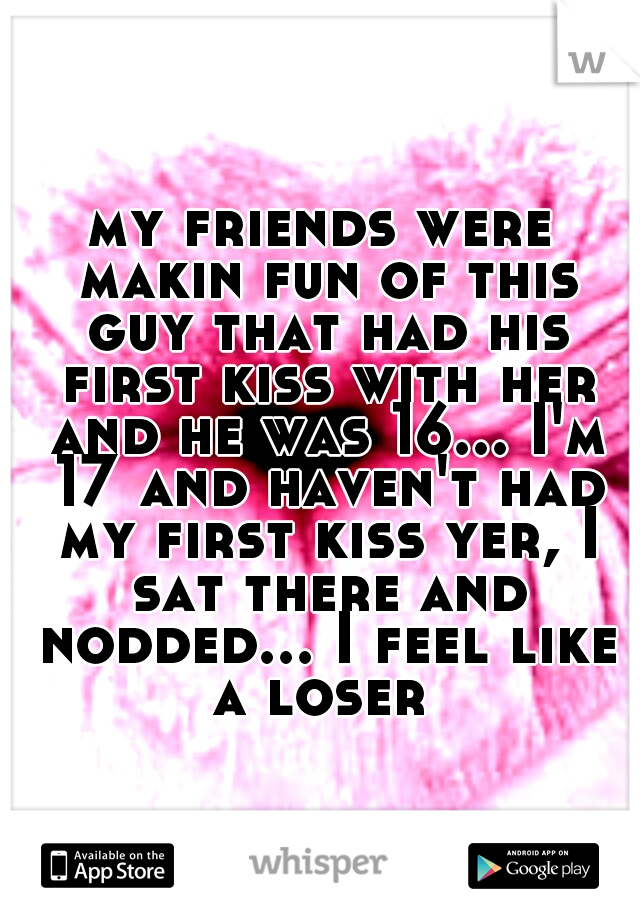 w

my friends were makin fun of this guy that had his first kiss with her and he was 16... I'm 17 and haven't had my first kiss yer, I sat there and nodded... I feel like a loser

Available on the App Store

whisper

ANDROID APP ON Google play